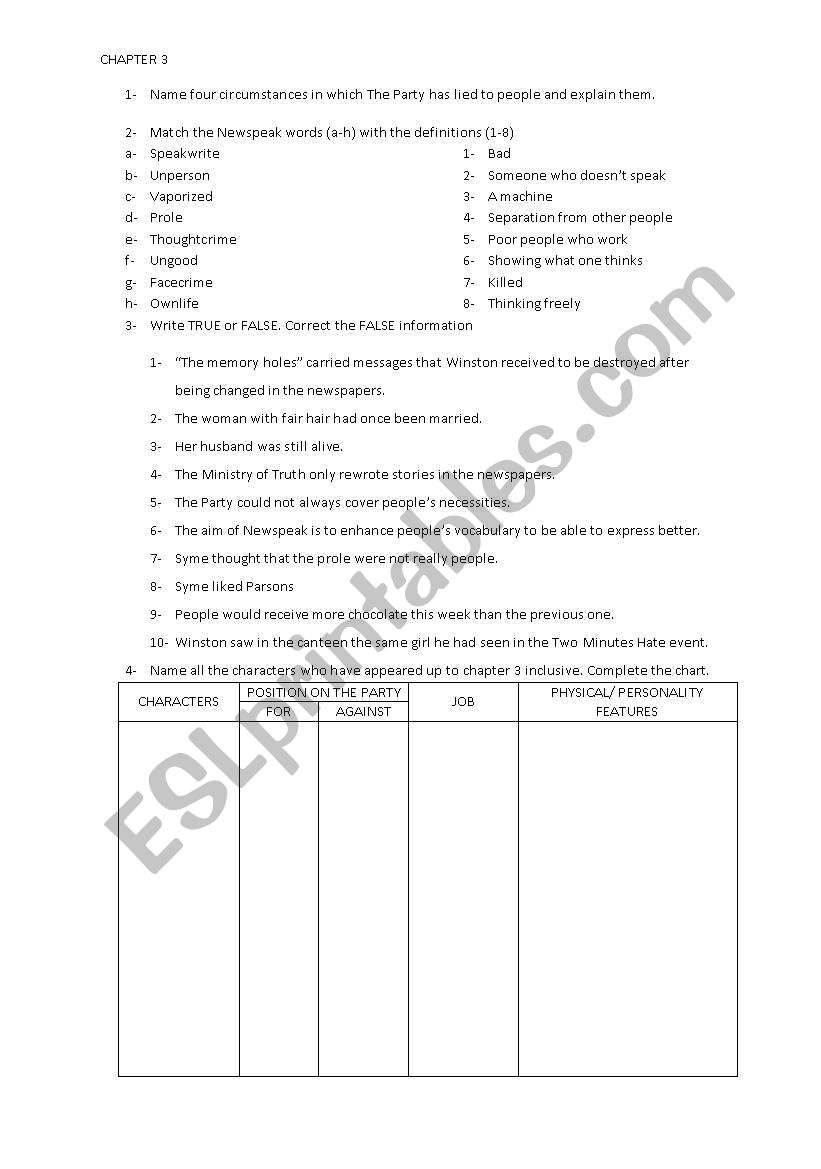 CHAPTER 3

1- Name four circumstances in which The Party has lied to people and explain them.

2- Match the Newspeak words (a-h) with the definitions (1-8)

a- Speakwrite
b- Unperson
c- Vaporized
d- Prole
e- Thoughtcrime
f- Ungood
g- Facecrime
h- Ownlife

1- Bad
2- Someone who doesn't speak
3- A machine
4- Separation from other people
5- Poor people who work
6- Showing what one thinks
7- Killed
8- Thinking freely

3- Write TRUE or FALSE. Correct the FALSE information

1- "The memory holes" carried messages that Winston received to be destroyed after being changed in the newspapers.
2- The woman with fair hair had once been married.
3- Her husband was still alive.
4- The Ministry of Truth only rewrote stories in the newspapers.
5- The Party could not always cover people's necessities.
6- The aim of Newspeak is to enhance people's vocabulary to be able to express better.
7- Syme thought that the prole were not really people.
8- Syme liked Parsons
9- People would receive more chocolate this week than the previous one.
10- Winston saw in the canteen the same girl he had seen in the Two Minutes Hate event.

4- Name all the characters who have appeared up to chapter 3 inclusive. Complete the chart.

| CHARACTERS | POSITION ON THE PARTY FOR | POSITION ON THE PARTY AGAINST | JOB | PHYSICAL/ PERSONALITY FEATURES |
|---|---|---|---|---|
| | | | | |

ESLprintables.com